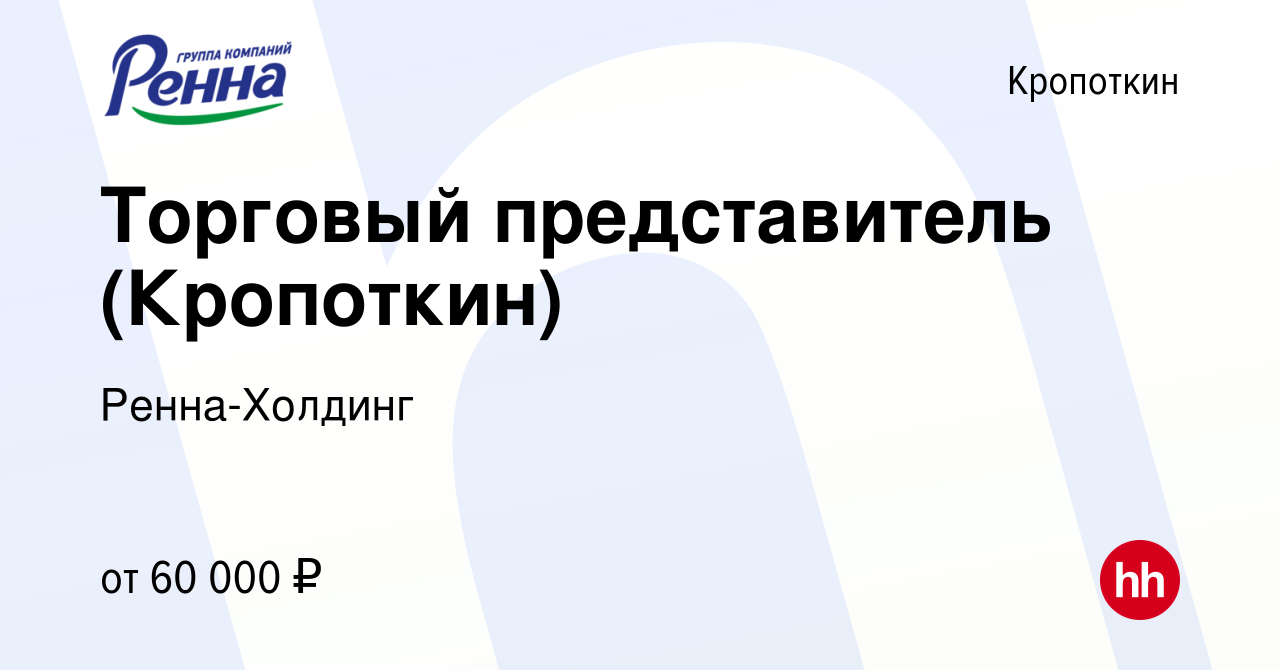 ГРУППА КОМПАНИЙ
Ренна

Кропоткин

Торговый представитель (Кропоткин)

Ренна-Холдинг

от 60 000 ₽

hh